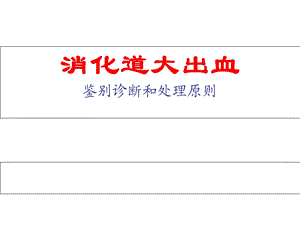 消化道大出血

鉴别诊断和处理原则